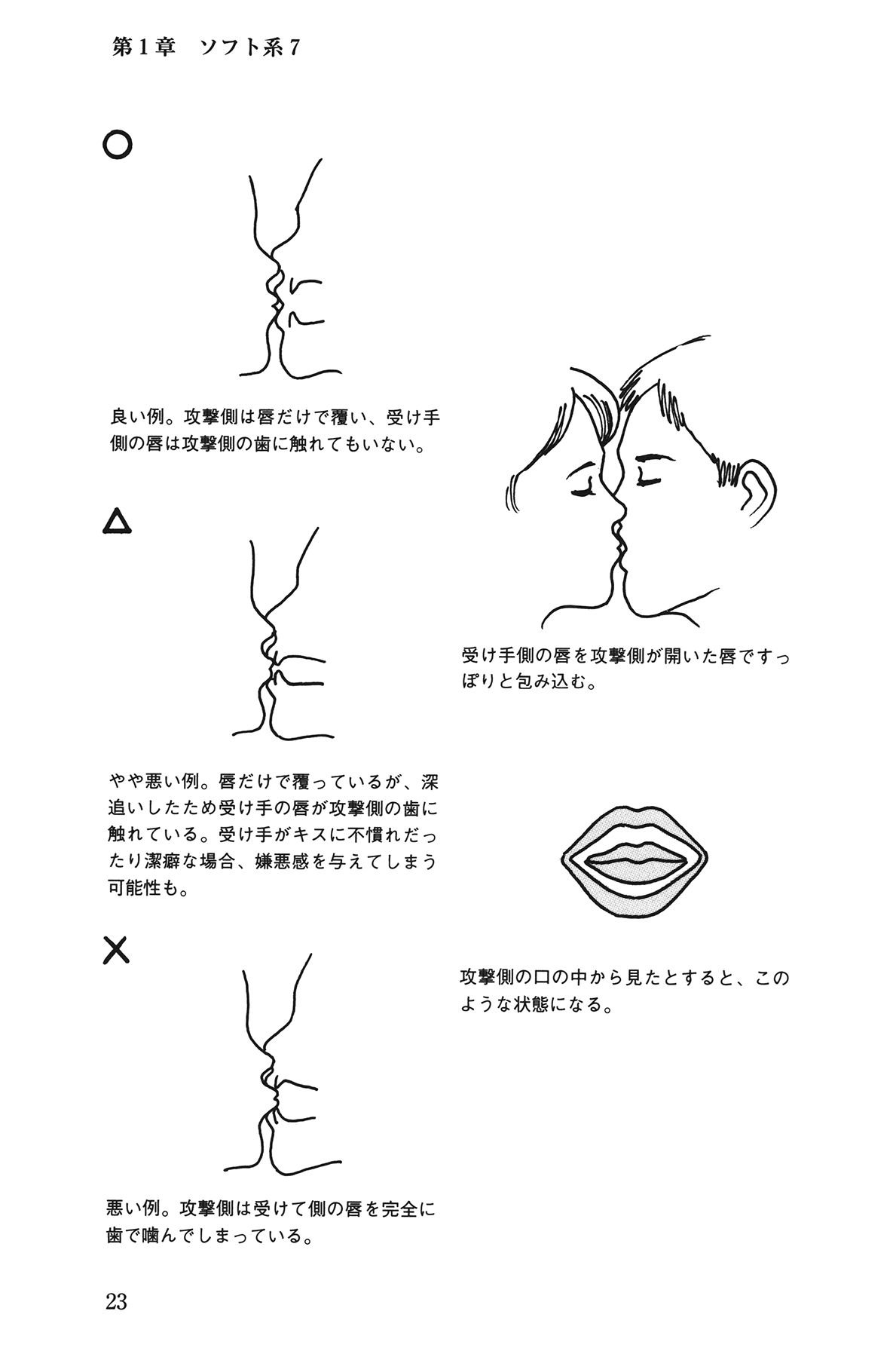 第１章　ソフト系７

○

良い例。攻撃側は唇だけで覆い、受け手側の唇は攻撃側の歯に触れてもいない。

△

やや悪い例。唇だけで覆っているが、深追いしたため受け手の唇が攻撃側の歯に触れている。受け手がキスに不慣れだったり潔癖な場合、嫌悪感を与えてしまう可能性も。

×

悪い例。攻撃側は受けて側の唇を完全に歯で噛んでしまっている。

受け手側の唇を攻撃側が開いた唇ですっぽりと包み込む。

攻撃側の口の中から見たとすると、このような状態になる。

23